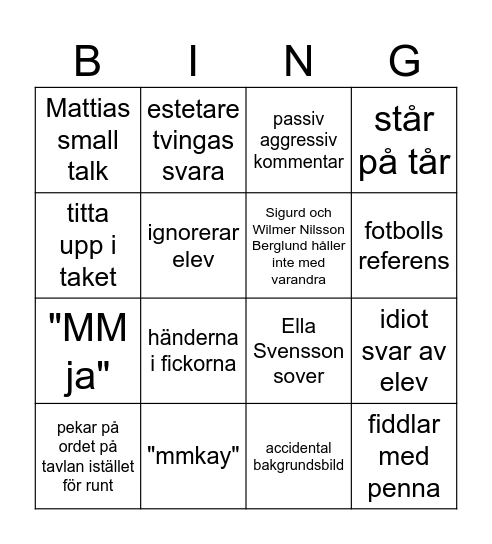 | B | I | N | G |
|---|---|---|---|
| Mattias small talk | estetare tvingas svara | passiv aggressiv kommentar | står på tår |
| titta upp i taket | ignorerar elev | Sigurd och Wilmer Nilsson Berglund håller inte med varandra | fotbolls referens |
| "MM ja" | händerna i fickorna | Ella Svensson sover | idiot svar av elev |
| pekar på ordet på tavlan istället för runt | "mmkay" | accidental bakgrundsbild | fiddlar med penna |